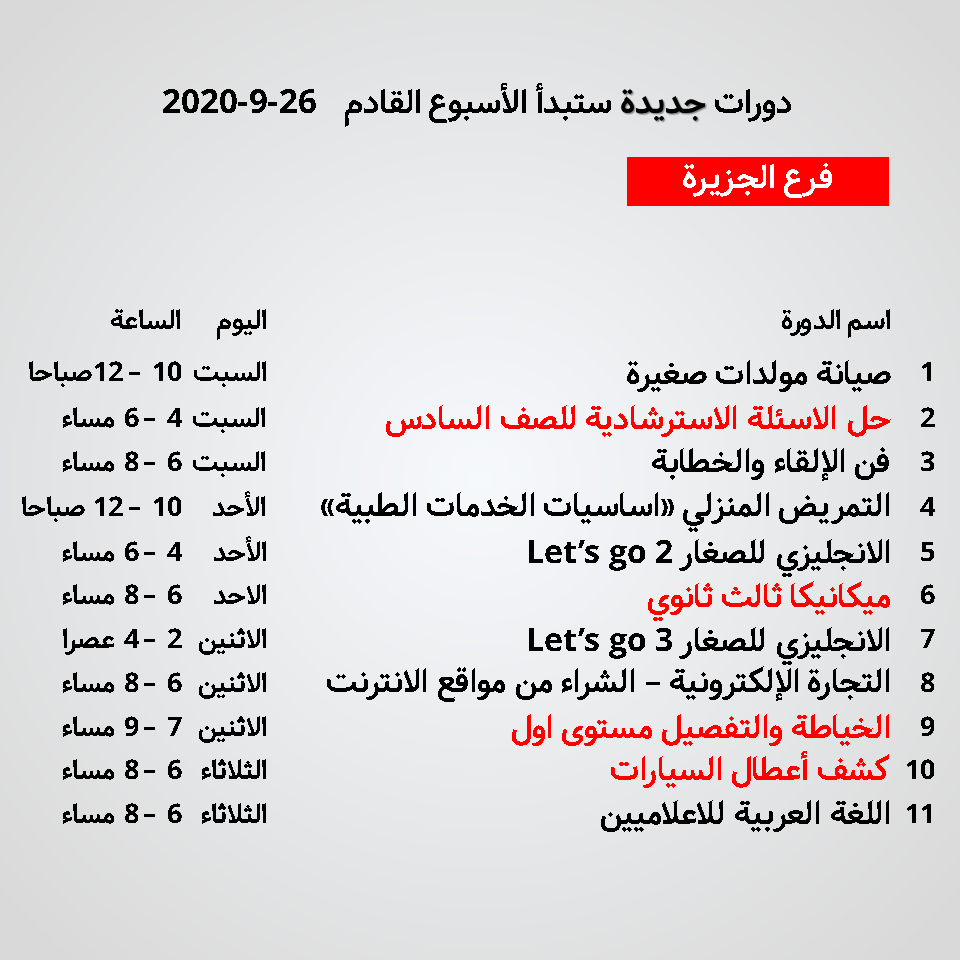 دورات جديدة ستبدأ الأسبوع القادم 26-9-2020

فرع الجزيرة

| | اسم الدورة | اليوم | الساعة |
|---|---|---|---|
| 1 | صيانة مولدات صغيرة | السبت | 10 – 12صباحا |
| 2 | حل الاسئلة الاسترشادية للصف السادس | السبت | 4 – 6 مساء |
| 3 | فن الإلقاء والخطابة | السبت | 6 – 8 مساء |
| 4 | التمريض المنزلي «اساسيات الخدمات الطبية» | الأحد | 10 – 12 صباحا |
| 5 | الانجليزي للصغار Let's go 2 | الأحد | 4 – 6 مساء |
| 6 | ميكانيكا ثالث ثانوي | الاحد | 6 – 8 مساء |
| 7 | الانجليزي للصغار Let's go 3 | الاثنين | 2 – 4 عصرا |
| 8 | التجارة الإلكترونية – الشراء من مواقع الانترنت | الاثنين | 6 – 8 مساء |
| 9 | الخياطة والتفصيل مستوى اول | الاثنين | 7 – 9 مساء |
| 10 | كشف أعطال السيارات | الثلاثاء | 6 – 8 مساء |
| 11 | اللغة العربية للاعلاميين | الثلاثاء | 6 – 8 مساء |